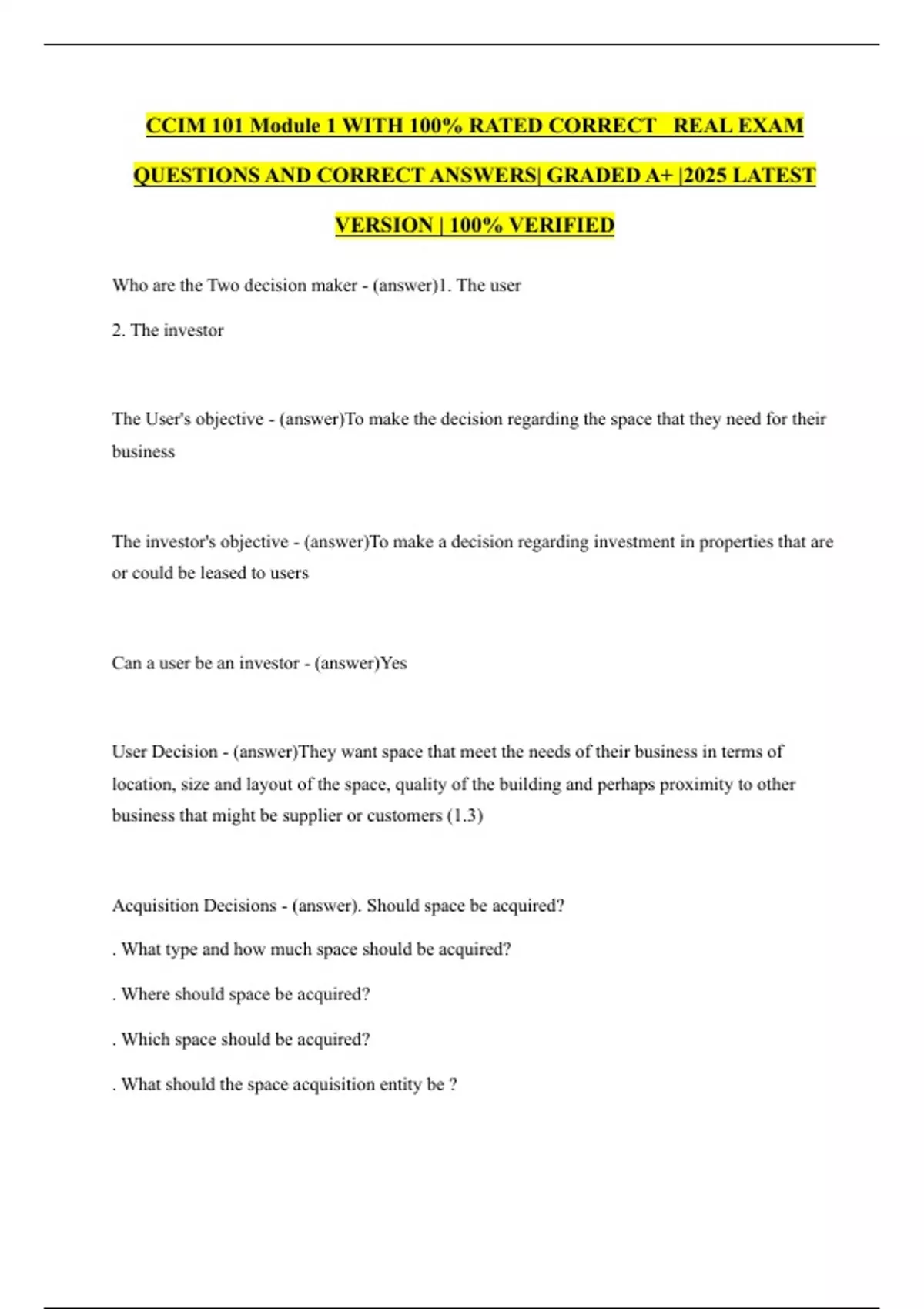 CCIM 101 Module 1 WITH 100% RATED CORRECT REAL EXAM QUESTIONS AND CORRECT ANSWERS| GRADED A+ |2025 LATEST VERSION | 100% VERIFIED

Who are the Two decision maker - (answer)1. The user

2. The investor

The User's objective - (answer)To make the decision regarding the space that they need for their business

The investor's objective - (answer)To make a decision regarding investment in properties that are or could be leased to users

Can a user be an investor - (answer)Yes

User Decision - (answer)They want space that meet the needs of their business in terms of location, size and layout of the space, quality of the building and perhaps proximity to other business that might be supplier or customers (1.3)

Acquisition Decisions - (answer). Should space be acquired?

. What type and how much space should be acquired?

. Where should space be acquired?

. Which space should be acquired?

. What should the space acquisition entity be ?